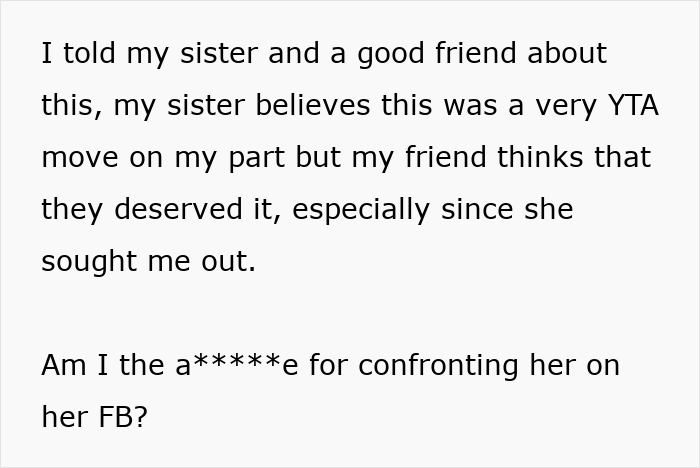 I told my sister and a good friend about this, my sister believes this was a very YTA move on my part but my friend thinks that they deserved it, especially since she sought me out.

Am I the a*****e for confronting her on her FB?